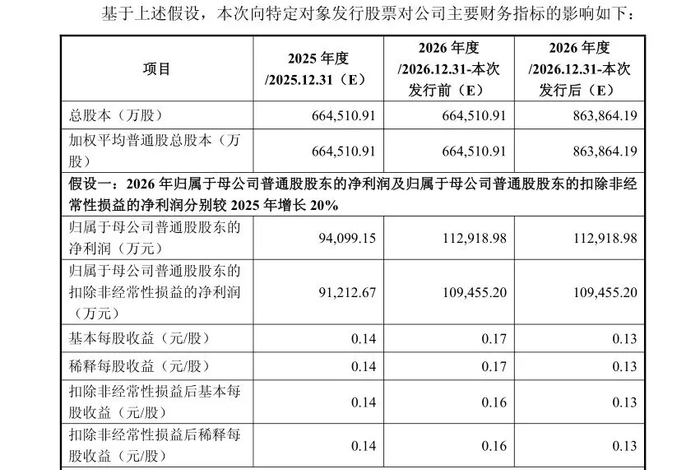 基于上述假设，本次向特定对象发行股票对公司主要财务指标的影响如下：

| 项目 | 2025 年度 /2025.12.31（E） | 2026 年度 /2026.12.31-本次发行前（E） | 2026 年度 /2026.12.31-本次发行后（E） |
|---|---|---|---|
| 总股本（万股） | 664,510.91 | 664,510.91 | 863,864.19 |
| 加权平均普通股总股本（万股） | 664,510.91 | 664,510.91 | 863,864.19 |
| 假设一：2026 年归属于母公司普通股股东的净利润及归属于母公司普通股股东的扣除非经常性损益的净利润分别较 2025 年增长 20% | | | |
| 归属于母公司普通股股东的净利润（万元） | 94,099.15 | 112,918.98 | 112,918.98 |
| 归属于母公司普通股股东的扣除非经常性损益的净利润（万元） | 91,212.67 | 109,455.20 | 109,455.20 |
| 基本每股收益（元/股） | 0.14 | 0.17 | 0.13 |
| 稀释每股收益（元/股） | 0.14 | 0.17 | 0.13 |
| 扣除非经常性损益后基本每股收益（元/股） | 0.14 | 0.16 | 0.13 |
| 扣除非经常性损益后稀释每股收益（元/股） | 0.14 | 0.16 | 0.13 |